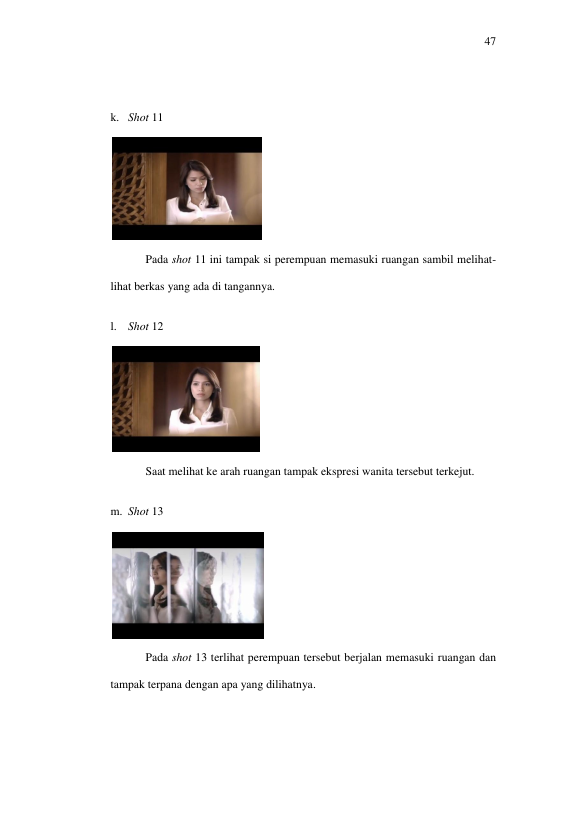 47

k. Shot 11

Pada shot 11 ini tampak si perempuan memasuki ruangan sambil melihat-lihat berkas yang ada di tangannya.

l. Shot 12

Saat melihat ke arah ruangan tampak ekspresi wanita tersebut terkejut.

m. Shot 13

Pada shot 13 terlihat perempuan tersebut berjalan memasuki ruangan dan tampak terpana dengan apa yang dilihatnya.